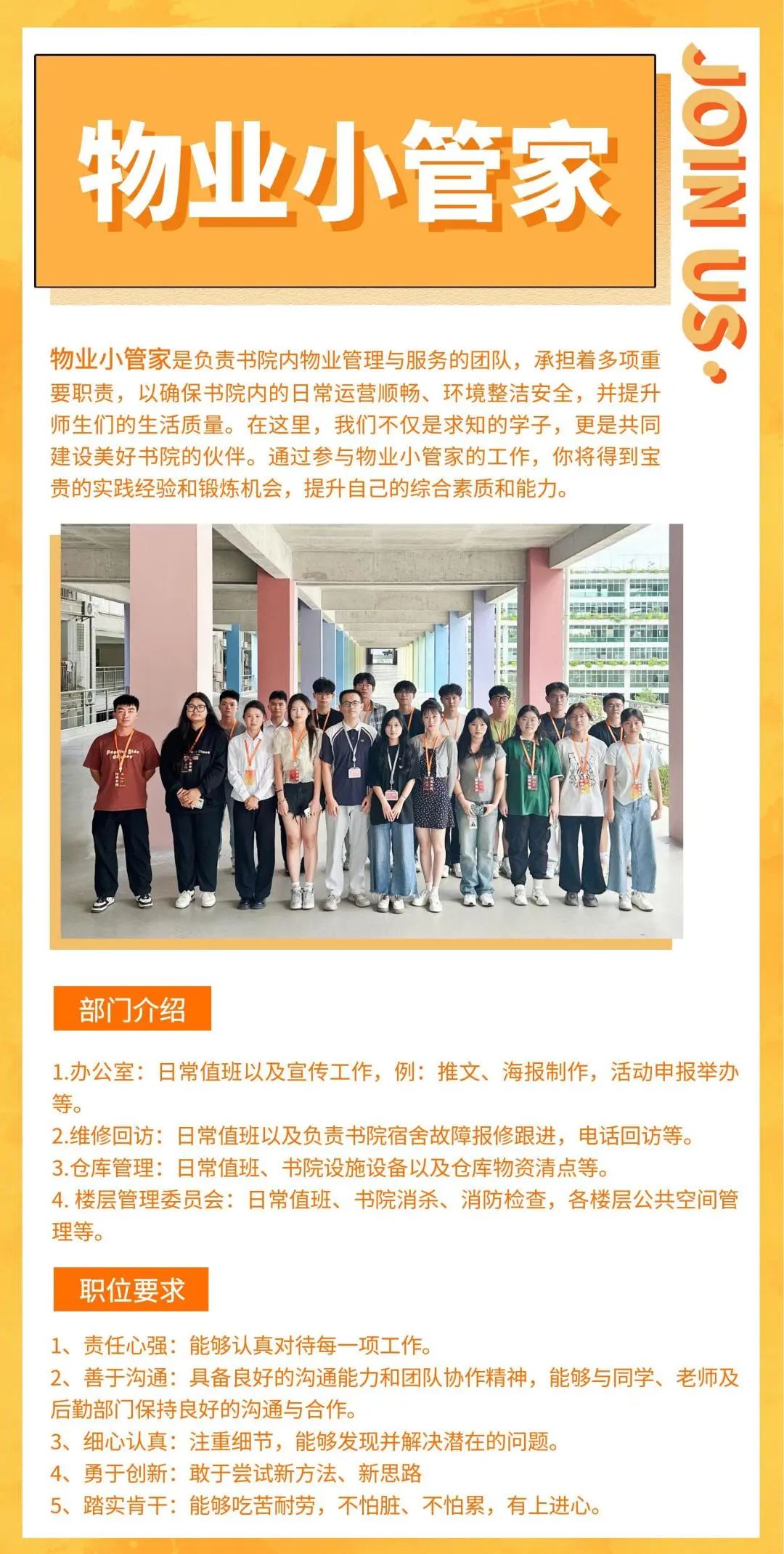 物业小管家

JOIN US.

物业小管家是负责书院内物业管理与服务的团队，承担着多项重要职责，以确保书院内的日常运营顺畅、环境整洁安全，并提升师生们的生活质量。在这里，我们不仅是求知的学子，更是共同建设美好书院的伙伴。通过参与物业小管家的工作，你将得到宝贵的实践经验和锻炼机会，提升自己的综合素质和能力。

部门介绍

1.办公室：日常值班以及宣传工作，例：推文、海报制作，活动申报举办等。
2.维修回访：日常值班以及负责书院宿舍故障报修跟进，电话回访等。
3.仓库管理：日常值班、书院设施设备以及仓库物资清点等。
4.楼层管理委员会：日常值班、书院消杀、消防检查，各楼层公共空间管理等。

职位要求

1、责任心强：能够认真对待每一项工作。
2、善于沟通：具备良好的沟通能力和团队协作精神，能够与同学、老师及后勤部门保持良好的沟通与合作。
3、细心认真：注重细节，能够发现并解决潜在的问题。
4、勇于创新：敢于尝试新方法、新思路
5、踏实肯干：能够吃苦耐劳，不怕脏、不怕累，有上进心。